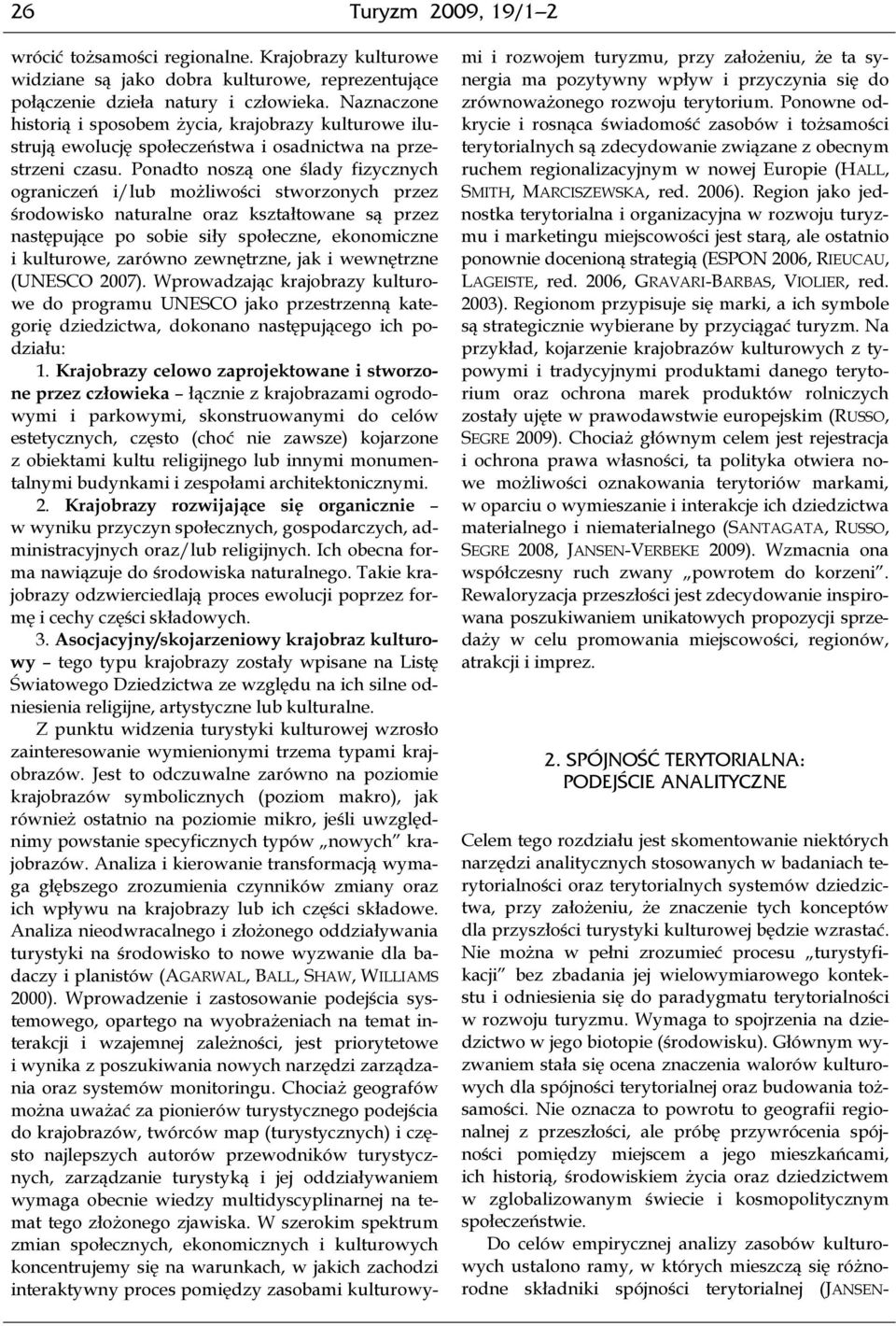 26 Turyzm 2009, 19/1–2

wrócić tożsamości regionalne. Krajobrazy kulturowe widziane są jako dobra kulturowe, reprezentujące połączenie dzieła natury i człowieka. Naznaczone historią i sposobem życia, krajobrazy kulturowe ilustrują ewolucję społeczeństwa i osadnictwa na przestrzeni czasu. Ponadto noszą one ślady fizycznych ograniczeń i/lub możliwości stworzonych przez środowisko naturalne oraz kształtowane są przez następujące po sobie siły społeczne, ekonomiczne i kulturowe, zarówno zewnętrzne, jak i wewnętrzne (UNESCO 2007). Wprowadzając krajobrazy kulturowe do programu UNESCO jako przestrzenną kategorię dziedzictwa, dokonano następującego ich podziału:

1. Krajobrazy celowo zaprojektowane i stworzone przez człowieka – łącznie z krajobrazami ogrodowymi i parkowymi, skonstruowanymi do celów estetycznych, często (choć nie zawsze) kojarzone z obiektami kultu religijnego lub innymi monumentalnymi budynkami i zespołami architektonicznymi.

2. Krajobrazy rozwijające się organicznie – w wyniku przyczyn społecznych, gospodarczych, administracyjnych oraz/lub religijnych. Ich obecna forma nawiązuje do środowiska naturalnego. Takie krajobrazy odzwierciedlają proces ewolucji poprzez formę i cechy części składowych.

3. Asocjacyjny/skojarzeniowy krajobraz kulturowy – tego typu krajobrazy zostały wpisane na Listę Światowego Dziedzictwa ze względu na ich silne odniesienia religijne, artystyczne lub kulturalne.

Z punktu widzenia turystyki kulturowej wzrosło zainteresowanie wymienionymi trzema typami krajobrazów. Jest to odczuwalne zarówno na poziomie krajobrazów symbolicznych (poziom makro), jak również ostatnio na poziomie mikro, jeśli uwzględnimy powstanie specyficznych typów „nowych” krajobrazów. Analiza i kierowanie transformacją wymaga głębszego zrozumienia czynników zmiany oraz ich wpływu na krajobrazy lub ich części składowe. Analiza nieodwracalnego i złożonego oddziaływania turystyki na środowisko to nowe wyzwanie dla badaczy i planistów (AGARWAL, BALL, SHAW, WILLIAMS 2000). Wprowadzenie i zastosowanie podejścia systemowego, opartego na wyobrażeniach na temat interakcji i wzajemnej zależności, jest priorytetowe i wynika z poszukiwania nowych narzędzi zarządzania oraz systemów monitoringu. Chociaż geografów można uważać za pionierów turystycznego podejścia do krajobrazów, twórców map (turystycznych) i często najlepszych autorów przewodników turystycznych, zarządzanie turystyką i jej oddziaływaniem wymaga obecnie wiedzy multidyscyplinarnej na temat tego złożonego zjawiska. W szerokim spektrum zmian społecznych, ekonomicznych i kulturowych koncentrujemy się na warunkach, w jakich zachodzi interaktywny proces pomiędzy zasobami kulturowymi i rozwojem turyzmu, przy założeniu, że ta synergia ma pozytywny wpływ i przyczynia się do zrównoważonego rozwoju terytorium. Ponowne odkrycie i rosnąca świadomość zasobów i tożsamości terytorialnych są zdecydowanie związane z obecnym ruchem regionalizacyjnym w nowej Europie (HALL, SMITH, MARCISZEWSKA, red. 2006). Region jako jednostka terytorialna i organizacyjna w rozwoju turyzmu i marketingu miejscowości jest starą, ale ostatnio ponownie docenioną strategią (ESPON 2006, RIEUCAU, LAGEISTE, red. 2006, GRAVARI-BARBAS, VIOLIER, red. 2003). Regionom przypisuje się marki, a ich symbole są strategicznie wybierane by przyciągać turyzm. Na przykład, kojarzenie krajobrazów kulturowych z typowymi i tradycyjnymi produktami danego terytorium oraz ochrona marek produktów rolniczych zostały ujęte w prawodawstwie europejskim (RUSSO, SEGRE 2009). Chociaż głównym celem jest rejestracja i ochrona prawa własności, ta polityka otwiera nowe możliwości oznakowania terytoriów markami, w oparciu o wymieszanie i interakcje ich dziedzictwa materialnego i niematerialnego (SANTAGATA, RUSSO, SEGRE 2008, JANSEN-VERBEKE 2009). Wzmacnia ona współczesny ruch zwany „powrotem do korzeni”. Rewaloryzacja przeszłości jest zdecydowanie inspirowana poszukiwaniem unikatowych propozycji sprzedaży w celu promowania miejscowości, regionów, atrakcji i imprez.

2. SPÓJNOŚĆ TERYTORIALNA: PODEJŚCIE ANALITYCZNE

Celem tego rozdziału jest skomentowanie niektórych narzędzi analitycznych stosowanych w badaniach terytorialności oraz terytorialnych systemów dziedzictwa, przy założeniu, że znaczenie tych konceptów dla przyszłości turystyki kulturowej będzie wzrastać. Nie można w pełni zrozumieć procesu „turystyfikacji” bez zbadania jej wielowymiarowego kontekstu i odniesienia się do paradygmatu terytorialności w rozwoju turyzmu. Wymaga to spojrzenia na dziedzictwo w jego biotopie (środowisku). Głównym wyzwaniem stała się ocena znaczenia walorów kulturowych dla spójności terytorialnej oraz budowania tożsamości. Nie oznacza to powrotu to geografii regionalnej z przeszłości, ale próbę przywrócenia spójności pomiędzy miejscem a jego mieszkańcami, ich historią, środowiskiem życia oraz dziedzictwem w zglobalizowanym świecie i kosmopolitycznym społeczeństwie.

Do celów empirycznej analizy zasobów kulturowych ustalono ramy, w których mieszczą się różnorodne składniki spójności terytorialnej (JANSEN-